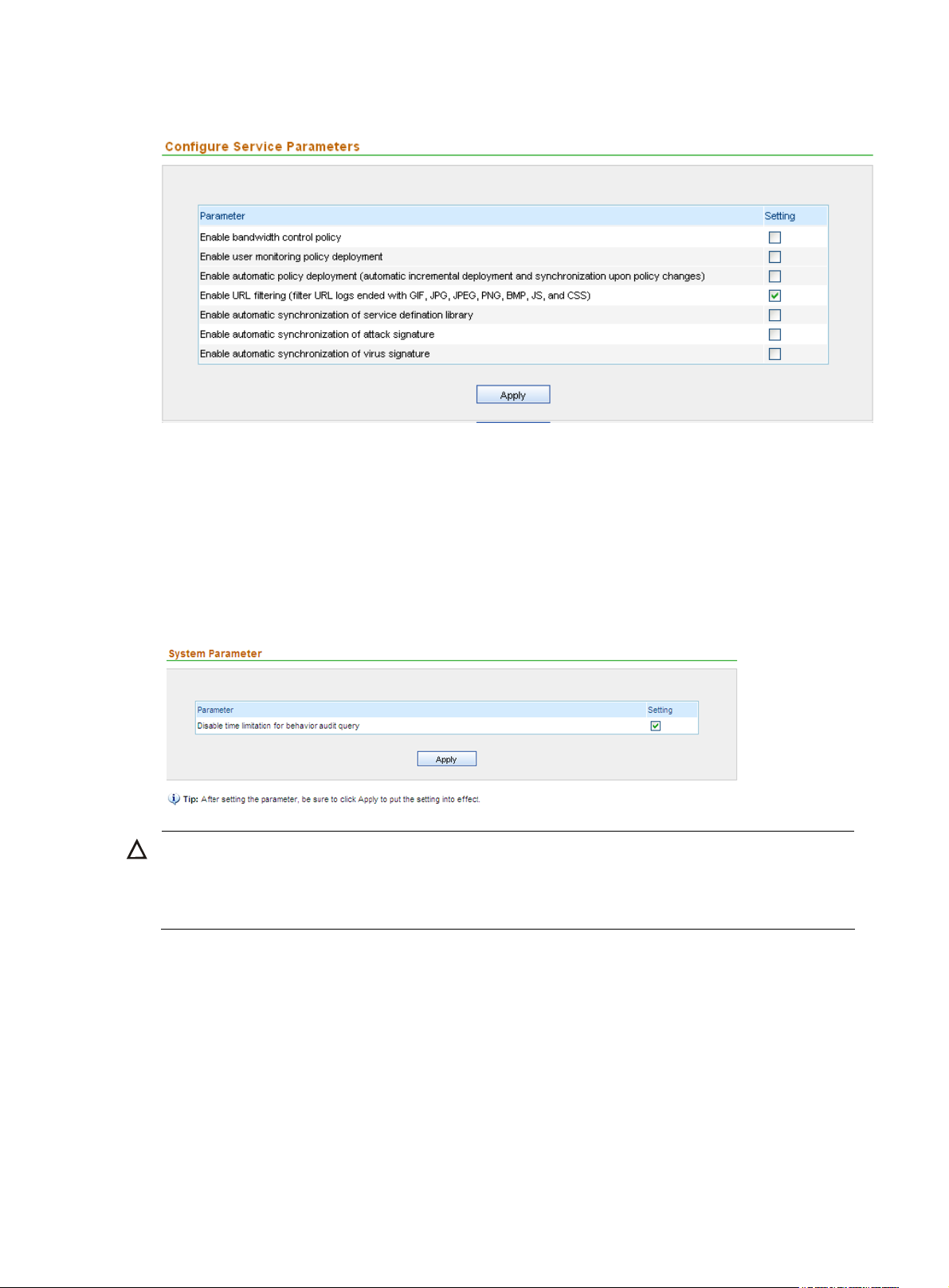 Configure Service Parameters

| Parameter | Setting |
|---|---|
| Enable bandwidth control policy | ☐ |
| Enable user monitoring policy deployment | ☐ |
| Enable automatic policy deployment (automatic incremental deployment and synchronization upon policy changes) | ☐ |
| Enable URL filtering (filter URL logs ended with GIF, JPG, JPEG, PNG, BMP, JS, and CSS) | ☑ |
| Enable automatic synchronization of service defination library | ☐ |
| Enable automatic synchronization of attack signature | ☐ |
| Enable automatic synchronization of virus signature | ☐ |

Apply

System Parameter

| Parameter | Setting |
|---|---|
| Disable time limitation for behavior audit query | ☑ |

Apply

Tip: After setting the parameter, be sure to click Apply to put the setting into effect.